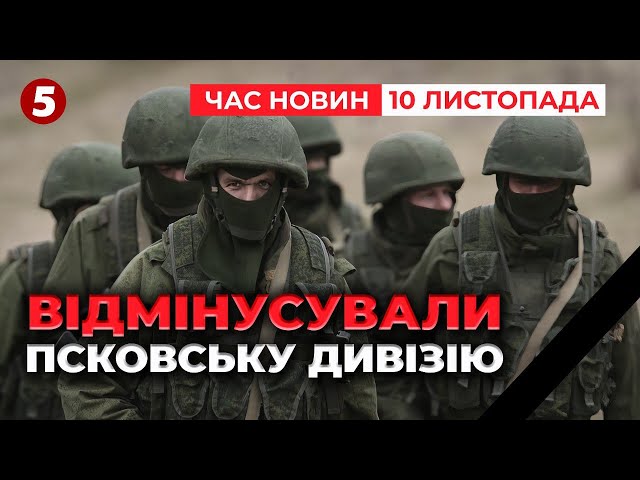 5

ЧАС НОВИН 10 ЛИСТОПАДА

ВІДМІНУСУВАЛИ
ПСКОВСЬКУ ДИВІЗІЮ